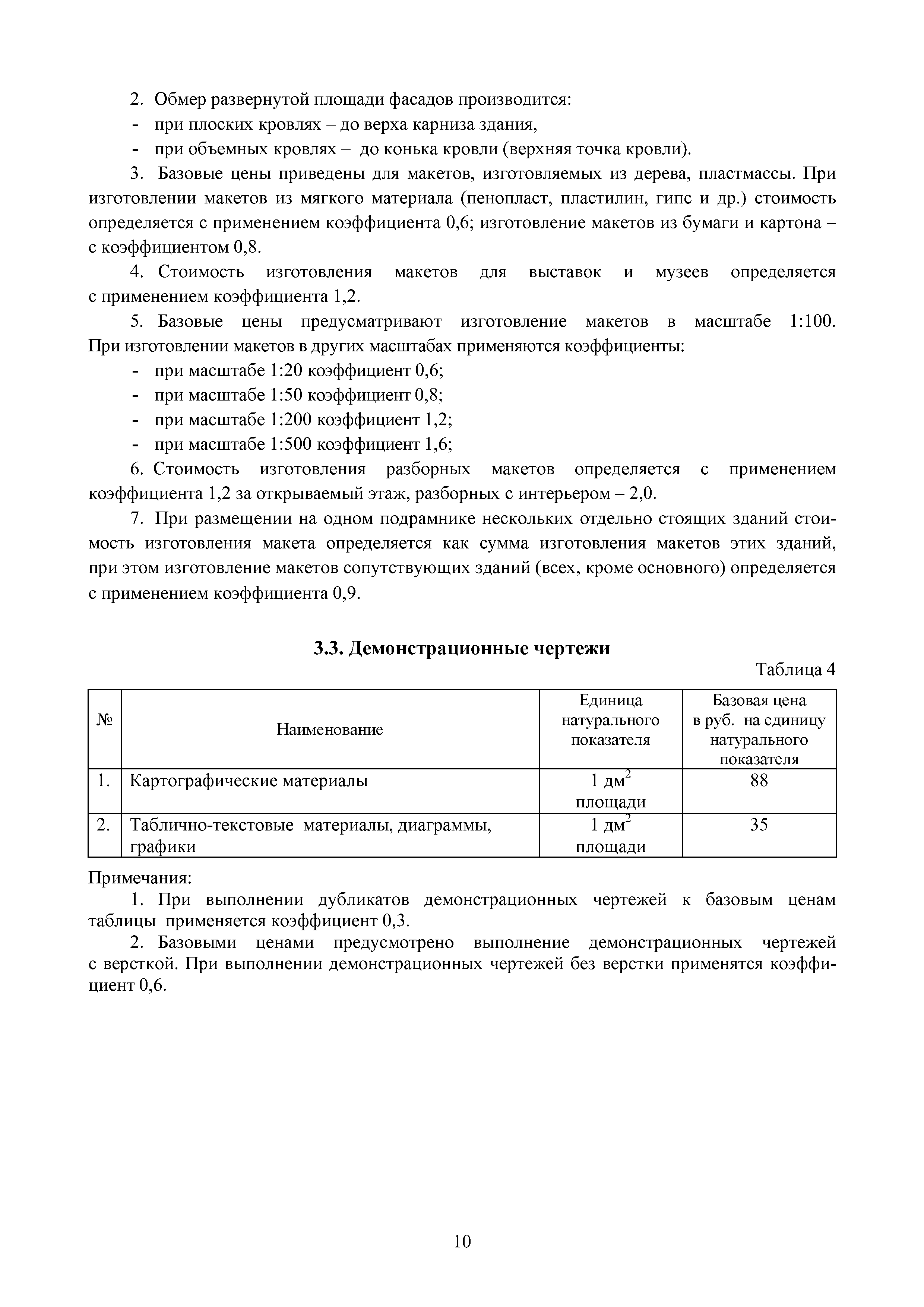 2. Обмер развернутой площади фасадов производится:
- при плоских кровлях – до верха карниза здания,
- при объемных кровлях – до конька кровли (верхняя точка кровли).

3. Базовые цены приведены для макетов, изготовляемых из дерева, пластмассы. При изготовлении макетов из мягкого материала (пенопласт, пластилин, гипс и др.) стоимость определяется с применением коэффициента 0,6; изготовление макетов из бумаги и картона – с коэффициентом 0,8.

4. Стоимость изготовления макетов для выставок и музеев определяется с применением коэффициента 1,2.

5. Базовые цены предусматривают изготовление макетов в масштабе 1:100. При изготовлении макетов в других масштабах применяются коэффициенты:
- при масштабе 1:20 коэффициент 0,6;
- при масштабе 1:50 коэффициент 0,8;
- при масштабе 1:200 коэффициент 1,2;
- при масштабе 1:500 коэффициент 1,6;

6. Стоимость изготовления разборных макетов определяется с применением коэффициента 1,2 за открываемый этаж, разборных с интерьером – 2,0.

7. При размещении на одном подрамнике нескольких отдельно стоящих зданий стоимость изготовления макета определяется как сумма изготовления макетов этих зданий, при этом изготовление макетов сопутствующих зданий (всех, кроме основного) определяется с применением коэффициента 0,9.

3.3. Демонстрационные чертежи

Таблица 4

| № | Наименование | Единица натурального показателя | Базовая цена в руб. на единицу натурального показателя |
|---|---|---|---|
| 1. | Картографические материалы | 1 дм$^2$ площади | 88 |
| 2. | Таблично-текстовые материалы, диаграммы, графики | 1 дм$^2$ площади | 35 |

Примечания:
1. При выполнении дубликатов демонстрационных чертежей к базовым ценам таблицы применяется коэффициент 0,3.
2. Базовыми ценами предусмотрено выполнение демонстрационных чертежей с версткой. При выполнении демонстрационных чертежей без верстки применятся коэффициент 0,6.

10